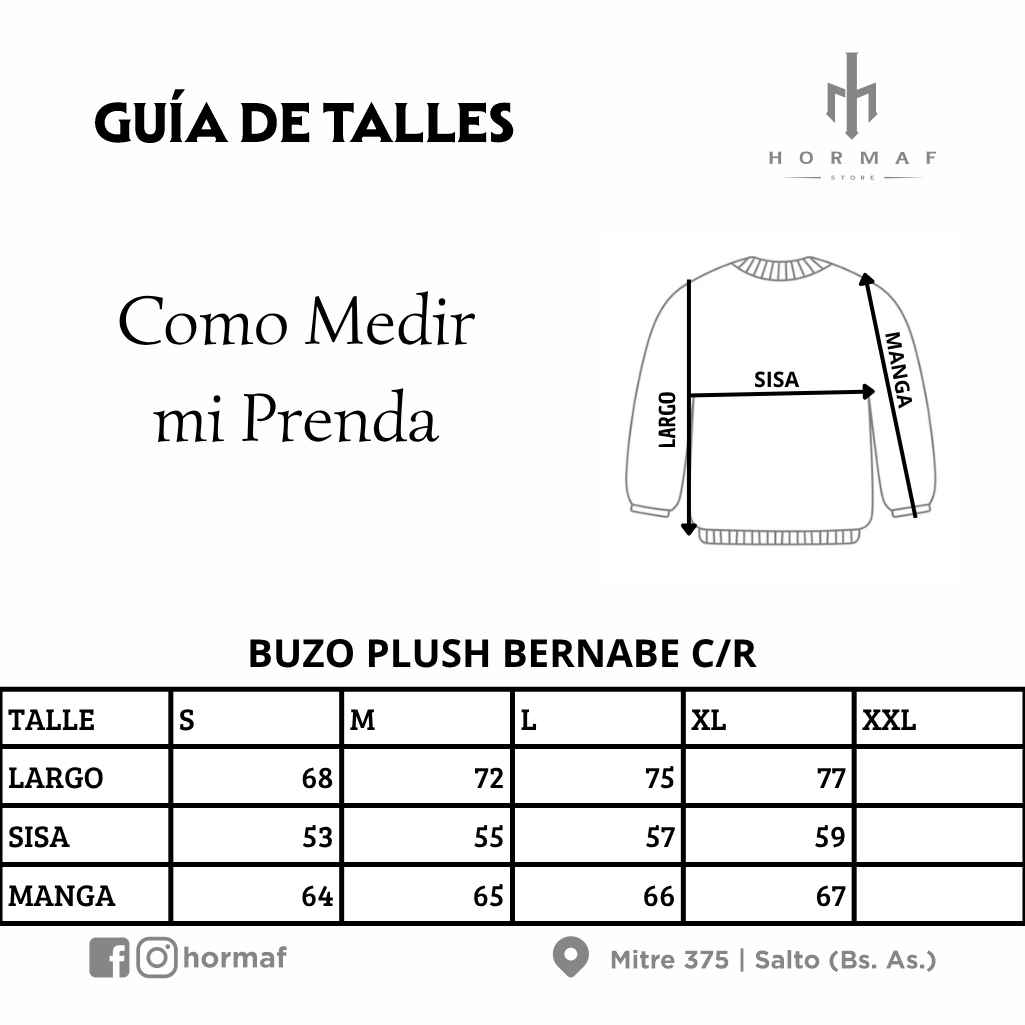 GUÍA DE TALLES

HORMAF
STORE

Como Medir mi Prenda

LARGO
SISA
MANGA

BUZO PLUSH BERNABE C/R

| TALLE | S | M | L | XL | XXL |
|---|---|---|---|---|---|
| LARGO | 68 | 72 | 75 | 77 | |
| SISA | 53 | 55 | 57 | 59 | |
| MANGA | 64 | 65 | 66 | 67 | |

hormaf

Mitre 375 | Salto (Bs. As.)